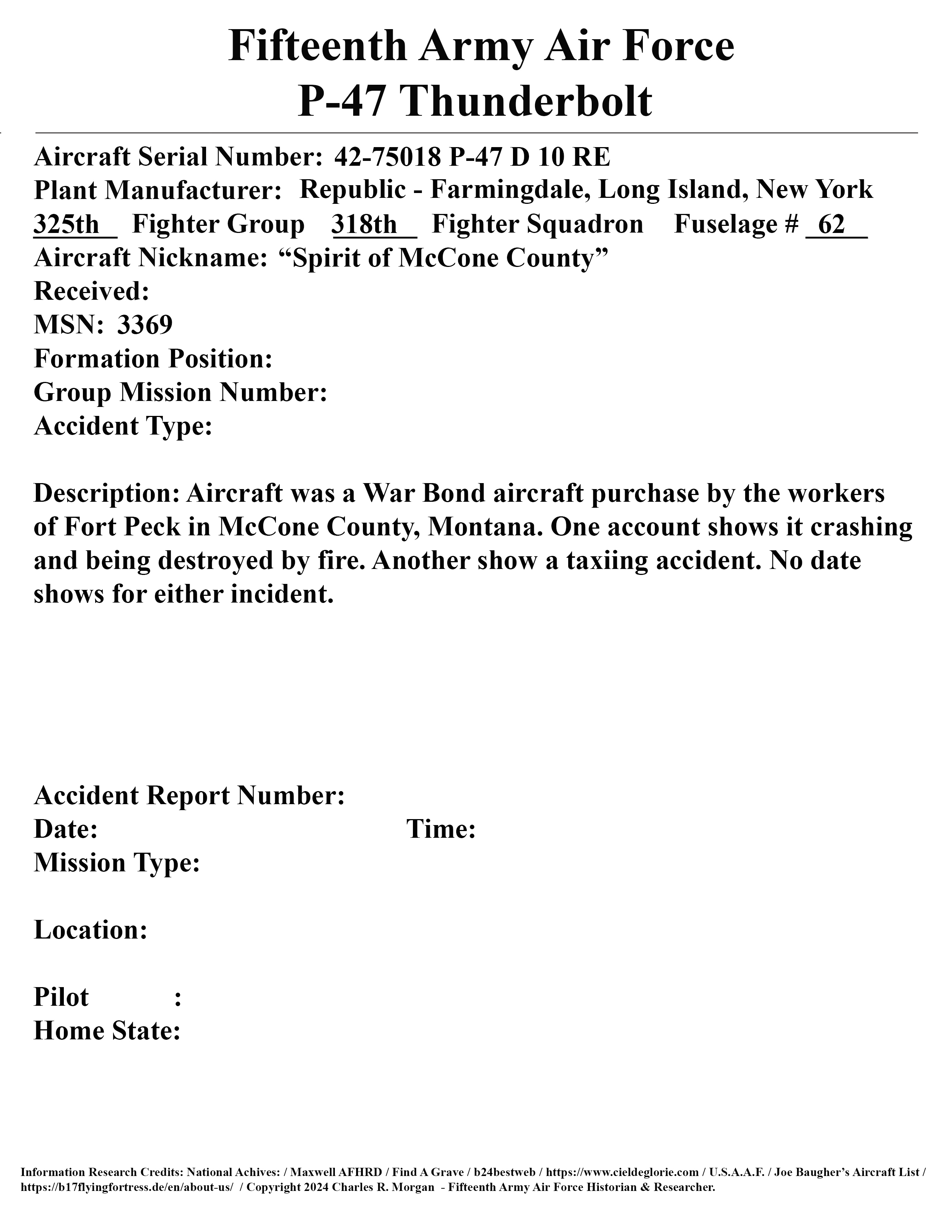 Fifteenth Army Air Force
P-47 Thunderbolt

Aircraft Serial Number: 42-75018 P-47 D 10 RE
Plant Manufacturer: Republic - Farmingdale, Long Island, New York
325th Fighter Group 318th Fighter Squadron Fuselage # 62
Aircraft Nickname: “Spirit of McCone County”
Received:
MSN: 3369
Formation Position:
Group Mission Number:
Accident Type:

Description: Aircraft was a War Bond aircraft purchase by the workers of Fort Peck in McCone County, Montana. One account shows it crashing and being destroyed by fire. Another show a taxiing accident. No date shows for either incident.

Accident Report Number:
Date: Time:
Mission Type:

Location:

Pilot :
Home State:

Information Research Credits: National Achives: / Maxwell AFHRD / Find A Grave / b24bestweb / https://www.cieldeglorie.com / U.S.A.A.F. / Joe Baugher’s Aircraft List / https://b17flyingfortress.de/en/about-us/ / Copyright 2024 Charles R. Morgan - Fifteenth Army Air Force Historian & Researcher.